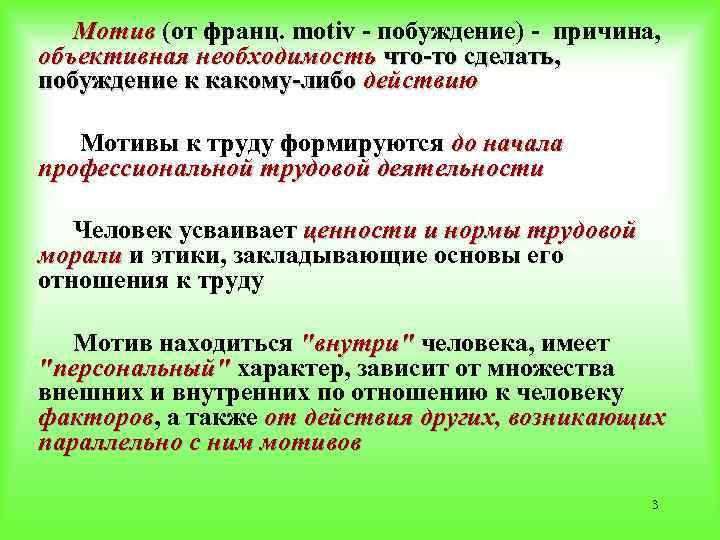 Мотив (от франц. motiv - побуждение) - причина, объективная необходимость что-то сделать, побуждение к какому-либо действию

Мотивы к труду формируются до начала профессиональной трудовой деятельности

Человек усваивает ценности и нормы трудовой морали и этики, закладывающие основы его отношения к труду

Мотив находиться "внутри" человека, имеет "персональный" характер, зависит от множества внешних и внутренних по отношению к человеку факторов, а также от действия других, возникающих параллельно с ним мотивов

3